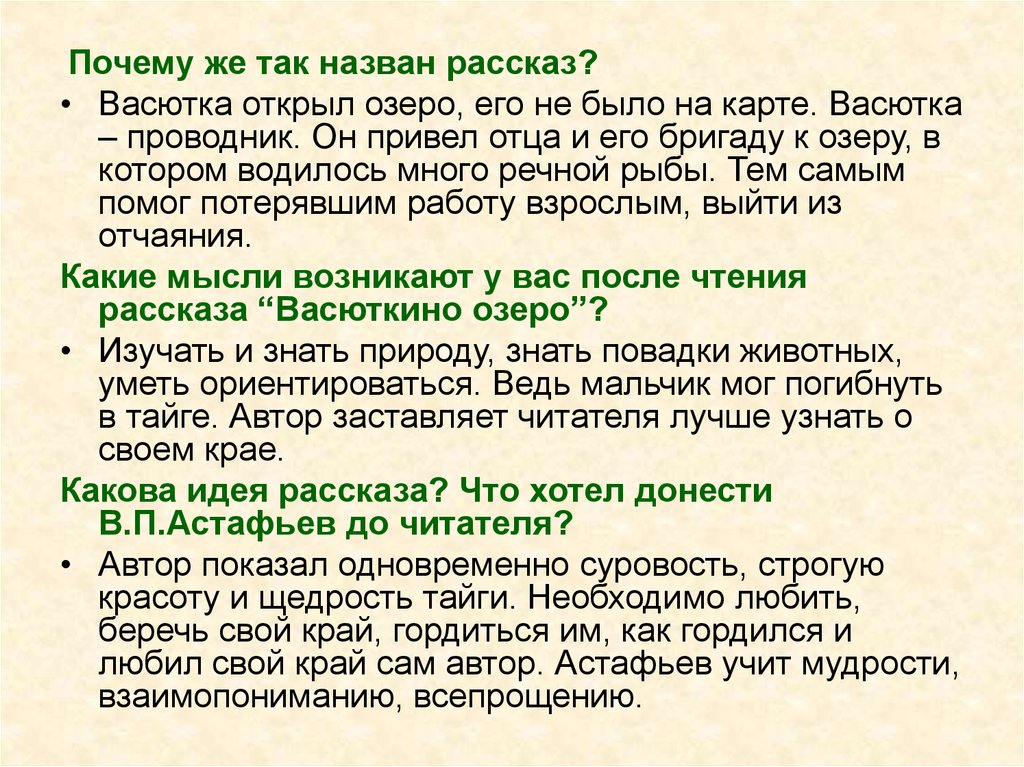 Почему же так назван рассказ?

• Васютка открыл озеро, его не было на карте. Васютка – проводник. Он привел отца и его бригаду к озеру, в котором водилось много речной рыбы. Тем самым помог потерявшим работу взрослым, выйти из отчаяния.

Какие мысли возникают у вас после чтения рассказа “Васюткино озеро”?

• Изучать и знать природу, знать повадки животных, уметь ориентироваться. Ведь мальчик мог погибнуть в тайге. Автор заставляет читателя лучше узнать о своем крае.

Какова идея рассказа? Что хотел донести В.П.Астафьев до читателя?

• Автор показал одновременно суровость, строгую красоту и щедрость тайги. Необходимо любить, беречь свой край, гордиться им, как гордился и любил свой край сам автор. Астафьев учит мудрости, взаимопониманию, всепрощению.